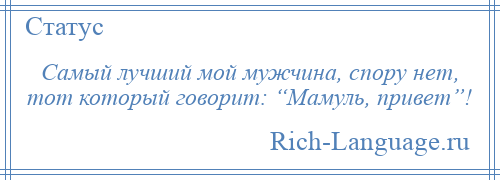 Статус

Самый лучший мой мужчина, спору нет, тот который говорит: “Мамуль, привет”!

Rich-Language.ru